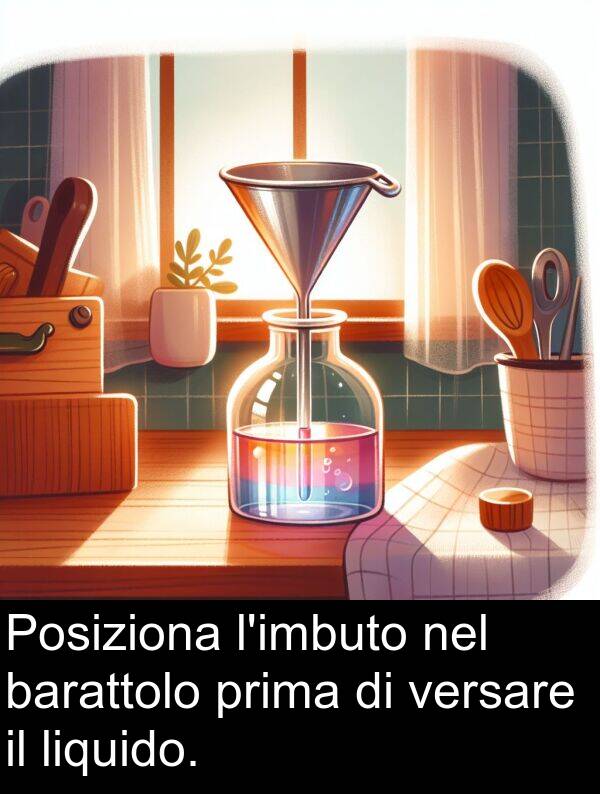 Posiziona l'imbuto nel barattolo prima di versare il liquido.